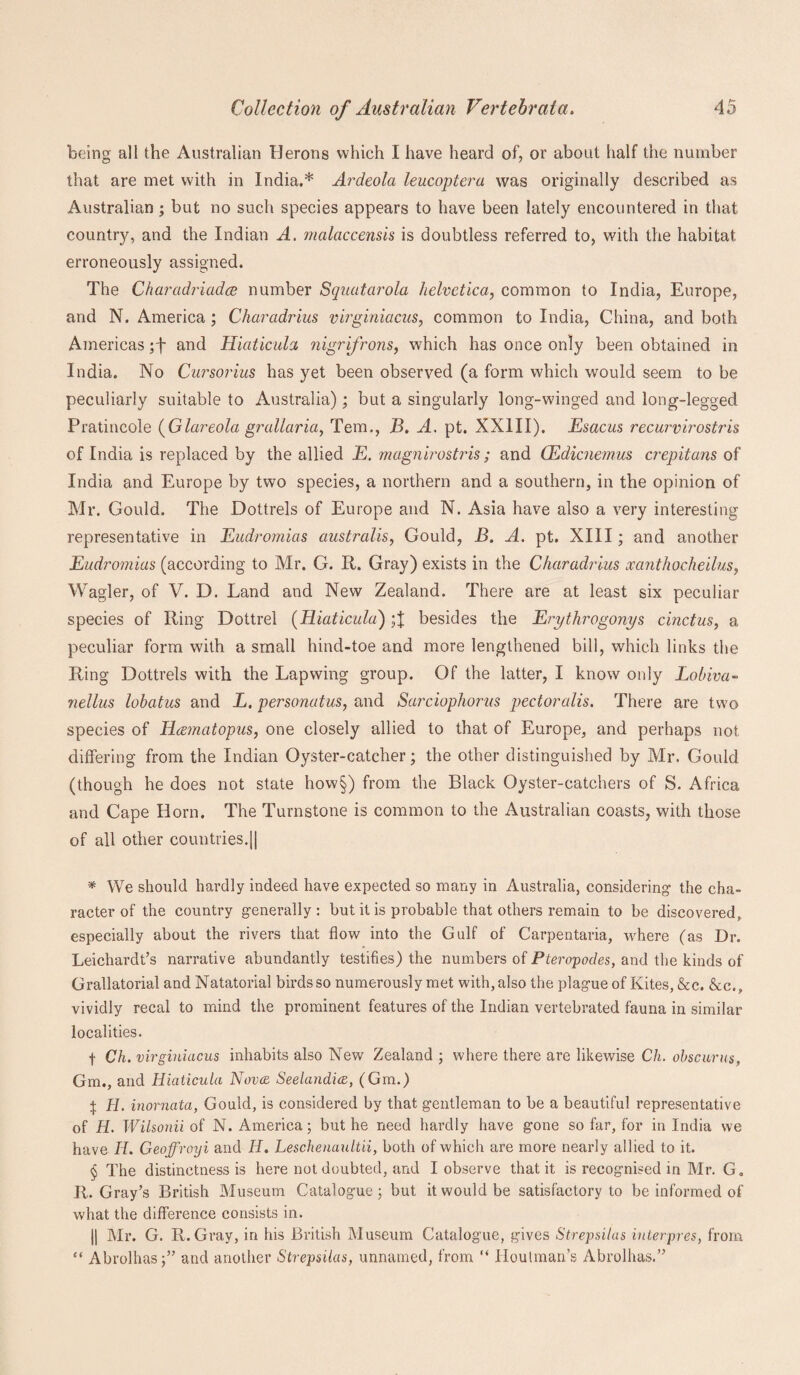 Collection of Australian Vertebrata. 45

being all the Australian Herons which I have heard of, or about half the number that are met with in India.* Ardeola leucoptera was originally described as Australian; but no such species appears to have been lately encountered in that country, and the Indian A. malaccensis is doubtless referred to, with the habitat erroneously assigned.

The Charadriadæ number Squatarola helvetica, common to India, Europe, and N. America; Charadrius virginiacus, common to India, China, and both Americas;† and Hiaticula nigrifrons, which has once only been obtained in India. No Cursorius has yet been observed (a form which would seem to be peculiarly suitable to Australia); but a singularly long-winged and long-legged Pratincole (Glareola grallaria, Tem., B. A. pt. XXIII). Esacus recurvirostris of India is replaced by the allied E. magnirostris; and Œdicnemus crepitans of India and Europe by two species, a northern and a southern, in the opinion of Mr. Gould. The Dottrels of Europe and N. Asia have also a very interesting representative in Eudromias australis, Gould, B. A. pt. XIII; and another Eudromias (according to Mr. G. R. Gray) exists in the Charadrius xanthocheilus, Wagler, of V. D. Land and New Zealand. There are at least six peculiar species of Ring Dottrel (Hiaticula);‡ besides the Erythrogonys cinctus, a peculiar form with a small hind-toe and more lengthened bill, which links the Ring Dottrels with the Lapwing group. Of the latter, I know only Lobivanellus lobatus and L. personatus, and Sarciophorus pectoralis. There are two species of Hæmatopus, one closely allied to that of Europe, and perhaps not differing from the Indian Oyster-catcher; the other distinguished by Mr. Gould (though he does not state how§) from the Black Oyster-catchers of S. Africa and Cape Horn. The Turnstone is common to the Australian coasts, with those of all other countries.||

* We should hardly indeed have expected so many in Australia, considering the character of the country generally: but it is probable that others remain to be discovered, especially about the rivers that flow into the Gulf of Carpentaria, where (as Dr. Leichardt's narrative abundantly testifies) the numbers of Pteropodes, and the kinds of Grallatorial and Natatorial birds so numerously met with, also the plague of Kites, &c. &c., vividly recal to mind the prominent features of the Indian vertebrated fauna in similar localities.

† Ch. virginiacus inhabits also New Zealand; where there are likewise Ch. obscurus, Gm., and Hiaticula Novæ Seelandiæ, (Gm.)

‡ H. inornata, Gould, is considered by that gentleman to be a beautiful representative of H. Wilsonii of N. America; but he need hardly have gone so far, for in India we have H. Geoffroyi and H. Leschenaultii, both of which are more nearly allied to it.

§ The distinctness is here not doubted, and I observe that it is recognised in Mr. G. R. Gray's British Museum Catalogue; but it would be satisfactory to be informed of what the difference consists in.

|| Mr. G. R. Gray, in his British Museum Catalogue, gives Strepsilas interpres, from "Abrolhas;" and another Strepsilas, unnamed, from "Houtman's Abrolhas."